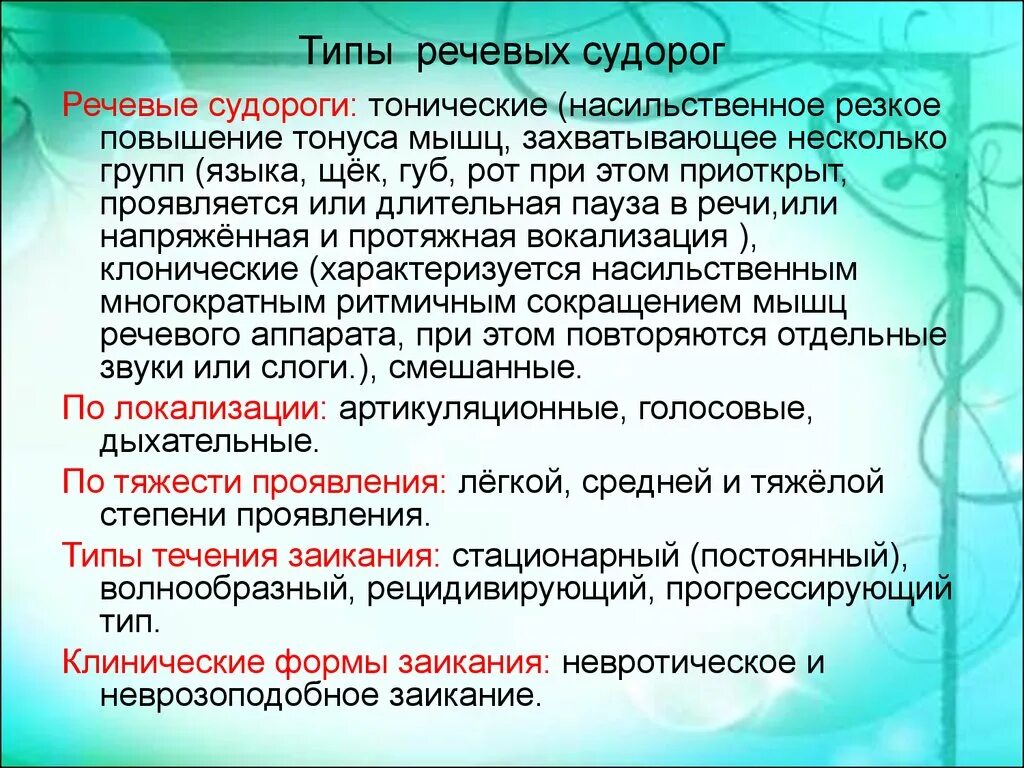 Типы речевых судорог

Речевые судороги: тонические (насильственное резкое повышение тонуса мышц, захватывающее несколько групп (языка, щёк, губ, рот при этом приоткрыт, проявляется или длительная пауза в речи,или напряжённая и протяжная вокализация ), клонические (характеризуется насильственным многократным ритмичным сокращением мышц речевого аппарата, при этом повторяются отдельные звуки или слоги.), смешанные.

По локализации: артикуляционные, голосовые, дыхательные.

По тяжести проявления: лёгкой, средней и тяжёлой степени проявления.

Типы течения заикания: стационарный (постоянный), волнообразный, рецидивирующий, прогрессирующий тип.

Клинические формы заикания: невротическое и неврозоподобное заикание.